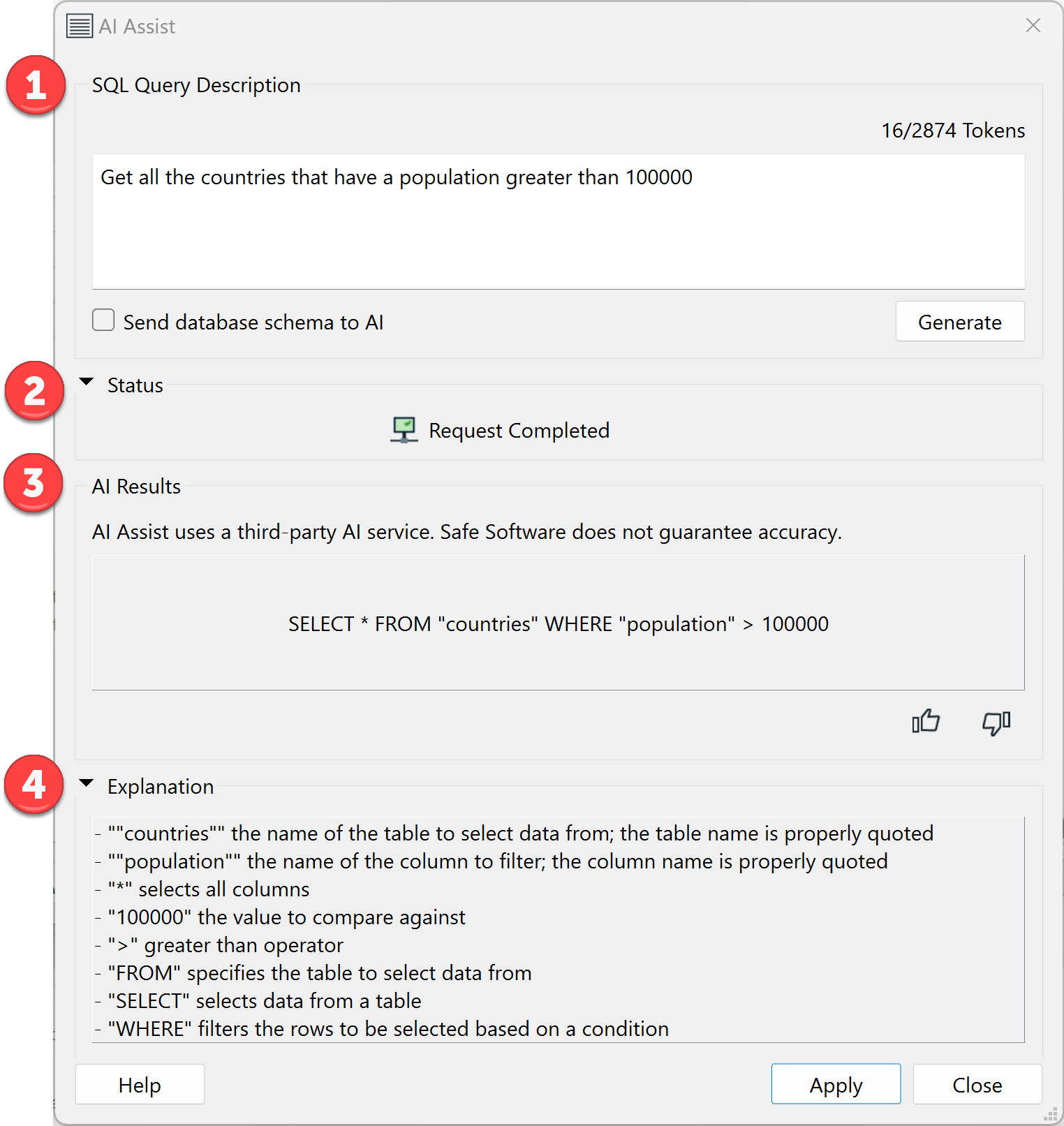 AI Assist

1

SQL Query Description

16/2874 Tokens

Get all the countries that have a population greater than 100000

Send database schema to AI

Generate

2

Status

Request Completed

3

AI Results

AI Assist uses a third-party AI service. Safe Software does not guarantee accuracy.

SELECT * FROM "countries" WHERE "population" > 100000

4

Explanation

- ""countries"" the name of the table to select data from; the table name is properly quoted
- ""population"" the name of the column to filter; the column name is properly quoted
- "*" selects all columns
- "100000" the value to compare against
- ">" greater than operator
- "FROM" specifies the table to select data from
- "SELECT" selects data from a table
- "WHERE" filters the rows to be selected based on a condition

Help

Apply

Close